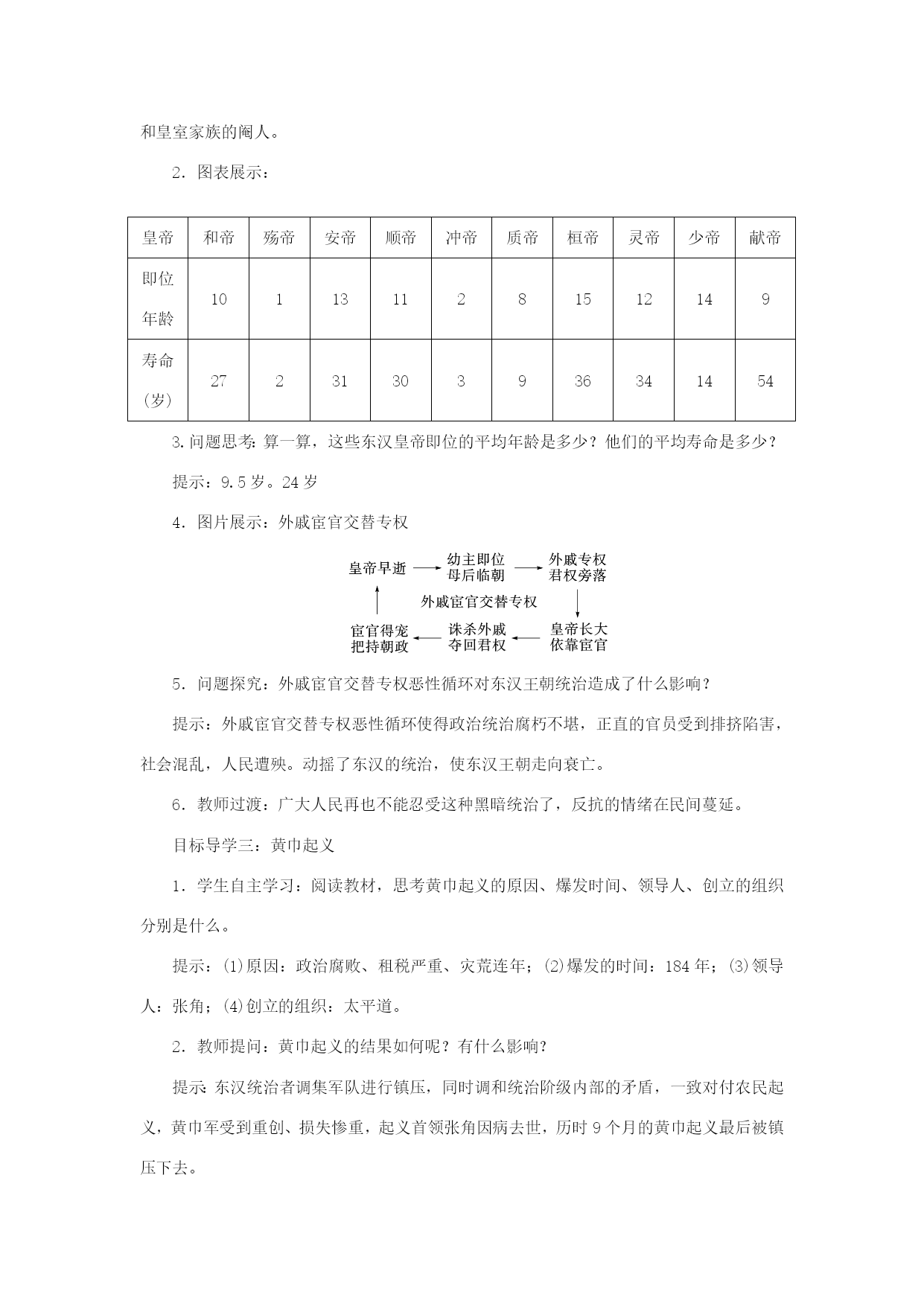 和皇室家族的阉人。

2．图表展示：

| 皇帝 | 和帝 | 殇帝 | 安帝 | 顺帝 | 冲帝 | 质帝 | 桓帝 | 灵帝 | 少帝 | 献帝 |
|---|---|---|---|---|---|---|---|---|---|---|
| 即位年龄 | 10 | 1 | 13 | 11 | 2 | 8 | 15 | 12 | 14 | 9 |
| 寿命（岁） | 27 | 2 | 31 | 30 | 3 | 9 | 36 | 34 | 14 | 54 |

3.问题思考：算一算，这些东汉皇帝即位的平均年龄是多少？他们的平均寿命是多少？

提示：9.5岁。24岁

4．图片展示：外戚宦官交替专权

皇帝早逝 幼主即位 母后临朝 外戚专权 君权旁落
外戚宦官交替专权
宦官得宠 把持朝政 诛杀外戚 夺回君权 皇帝长大 依靠宦官

5．问题探究：外戚宦官交替专权恶性循环对东汉王朝统治造成了什么影响？

提示：外戚宦官交替专权恶性循环使得政治统治腐朽不堪，正直的官员受到排挤陷害，社会混乱，人民遭殃。动摇了东汉的统治，使东汉王朝走向衰亡。

6．教师过渡：广大人民再也不能忍受这种黑暗统治了，反抗的情绪在民间蔓延。

目标导学三：黄巾起义

1．学生自主学习：阅读教材，思考黄巾起义的原因、爆发时间、领导人、创立的组织分别是什么。

提示：(1)原因：政治腐败、租税严重、灾荒连年；(2)爆发的时间：184年；(3)领导人：张角；(4)创立的组织：太平道。

2．教师提问：黄巾起义的结果如何呢？有什么影响？

提示：东汉统治者调集军队进行镇压，同时调和统治阶级内部的矛盾，一致对付农民起义，黄巾军受到重创、损失惨重，起义首领张角因病去世，历时9个月的黄巾起义最后被镇压下去。